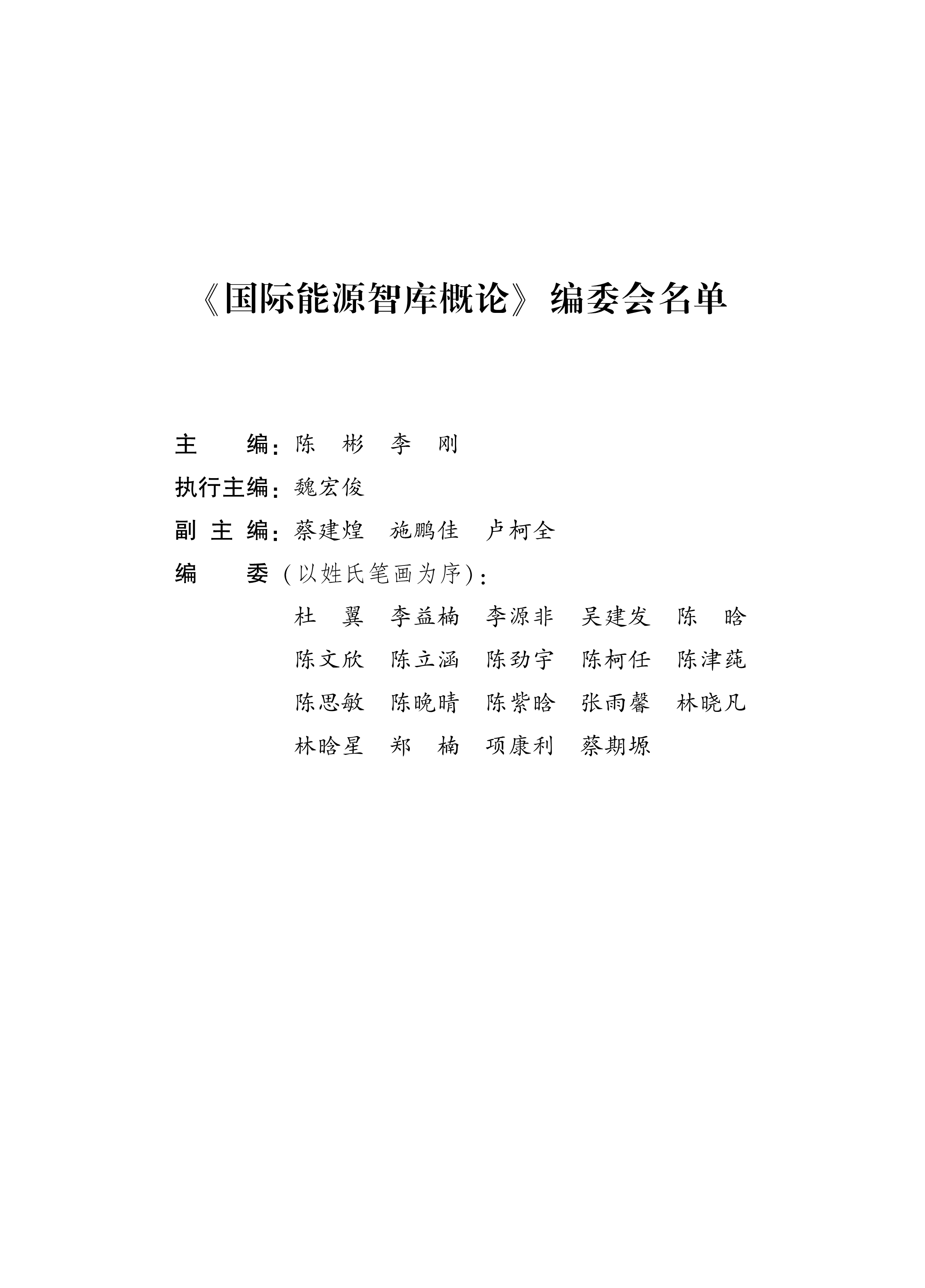 《国际能源智库概论》编委会名单

主　　编：陈　彬　李　刚

执行主编：魏宏俊

副 主 编：蔡建煌　施鹏佳　卢柯全

编　　委（以姓氏笔画为序）：

杜　翼　李益楠　李源非　吴建发　陈　晗

陈文欣　陈立涵　陈劲宇　陈柯任　陈津莼

陈思敏　陈晚晴　陈紫晗　张雨馨　林晓凡

林晗星　郑　楠　项康利　蔡期塬